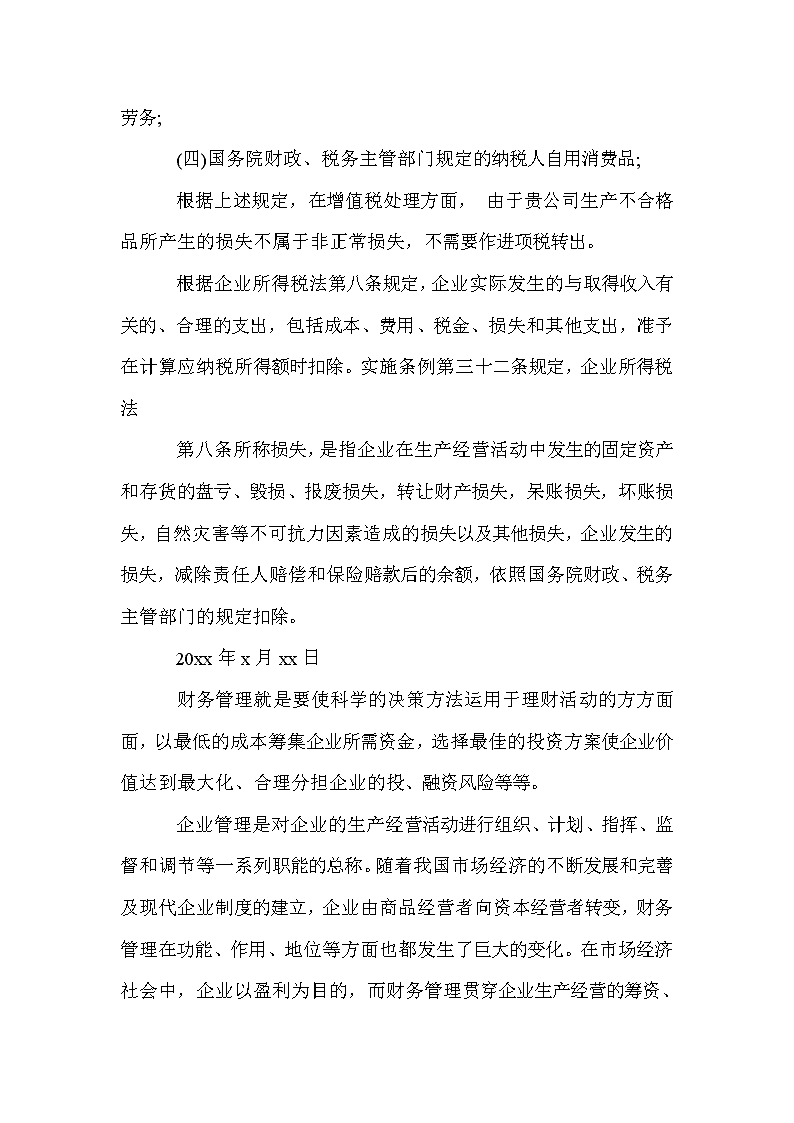 劳务;

(四)国务院财政、税务主管部门规定的纳税人自用消费品;

根据上述规定，在增值税处理方面， 由于贵公司生产不合格品所产生的损失不属于非正常损失，不需要作进项税转出。

根据企业所得税法第八条规定，企业实际发生的与取得收入有关的、合理的支出，包括成本、费用、税金、损失和其他支出，准予在计算应纳税所得额时扣除。实施条例第三十二条规定，企业所得税法

第八条所称损失，是指企业在生产经营活动中发生的固定资产和存货的盘亏、毁损、报废损失，转让财产损失，呆账损失，坏账损失，自然灾害等不可抗力因素造成的损失以及其他损失，企业发生的损失，减除责任人赔偿和保险赔款后的余额，依照国务院财政、税务主管部门的规定扣除。

20xx 年 x 月 xx 日

财务管理就是要使科学的决策方法运用于理财活动的方方面面，以最低的成本筹集企业所需资金，选择最佳的投资方案使企业价值达到最大化、合理分担企业的投、融资风险等等。

企业管理是对企业的生产经营活动进行组织、计划、指挥、监督和调节等一系列职能的总称。随着我国市场经济的不断发展和完善及现代企业制度的建立，企业由商品经营者向资本经营者转变，财务管理在功能、作用、地位等方面也都发生了巨大的变化。在市场经济社会中，企业以盈利为目的，而财务管理贯穿企业生产经营的筹资、